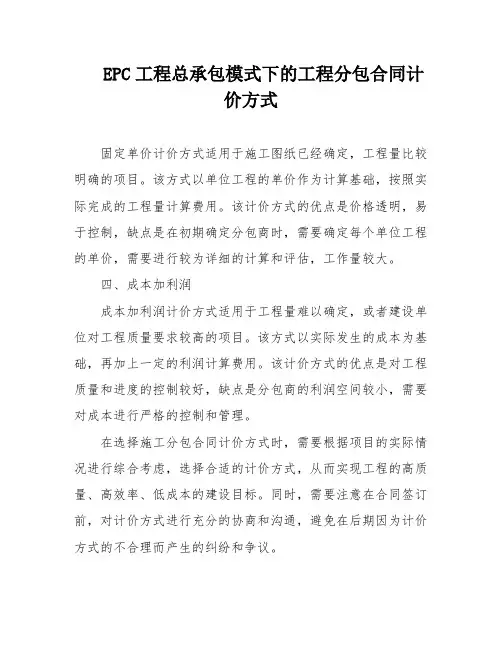 EPC 工程总承包模式下的工程分包合同计价方式

固定单价计价方式适用于施工图纸已经确定，工程量比较明确的项目。该方式以单位工程的单价作为计算基础，按照实际完成的工程量计算费用。该计价方式的优点是价格透明，易于控制，缺点是在初期确定分包商时，需要确定每个单位工程的单价，需要进行较为详细的计算和评估，工作量较大。

四、成本加利润

成本加利润计价方式适用于工程量难以确定，或者建设单位对工程质量要求较高的项目。该方式以实际发生的成本为基础，再加上一定的利润计算费用。该计价方式的优点是对工程质量和进度的控制较好，缺点是分包商的利润空间较小，需要对成本进行严格的控制和管理。

在选择施工分包合同计价方式时，需要根据项目的实际情况进行综合考虑，选择合适的计价方式，从而实现工程的高质量、高效率、低成本的建设目标。同时，需要注意在合同签订前，对计价方式进行充分的协商和沟通，避免在后期因为计价方式的不合理而产生的纠纷和争议。